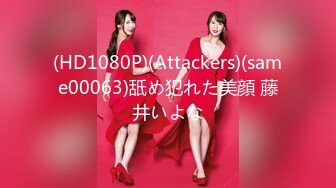 (HD1080P)(Attackers)(same00063)舐め犯れた美顔 藤井いよな